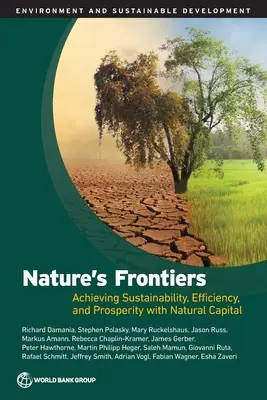 ENVIRONMENT AND SUSTAINABLE DEVELOPMENT

Nature's Frontiers

Achieving Sustainability, Efficiency, and Prosperity with Natural Capital

Richard Damania, Stephen Polasky, Mary Ruckelshaus, Jason Russ, Markus Amann, Rebecca Chaplin-Kramer, James Gerber, Peter Hawthorne, Martin Philipp Heger, Saleh Mamun, Giovanni Ruta, Rafael Schmitt, Jeffrey Smith, Adrian Vogl, Fabian Wagner, Esha Zaveri

WORLD BANK GROUP